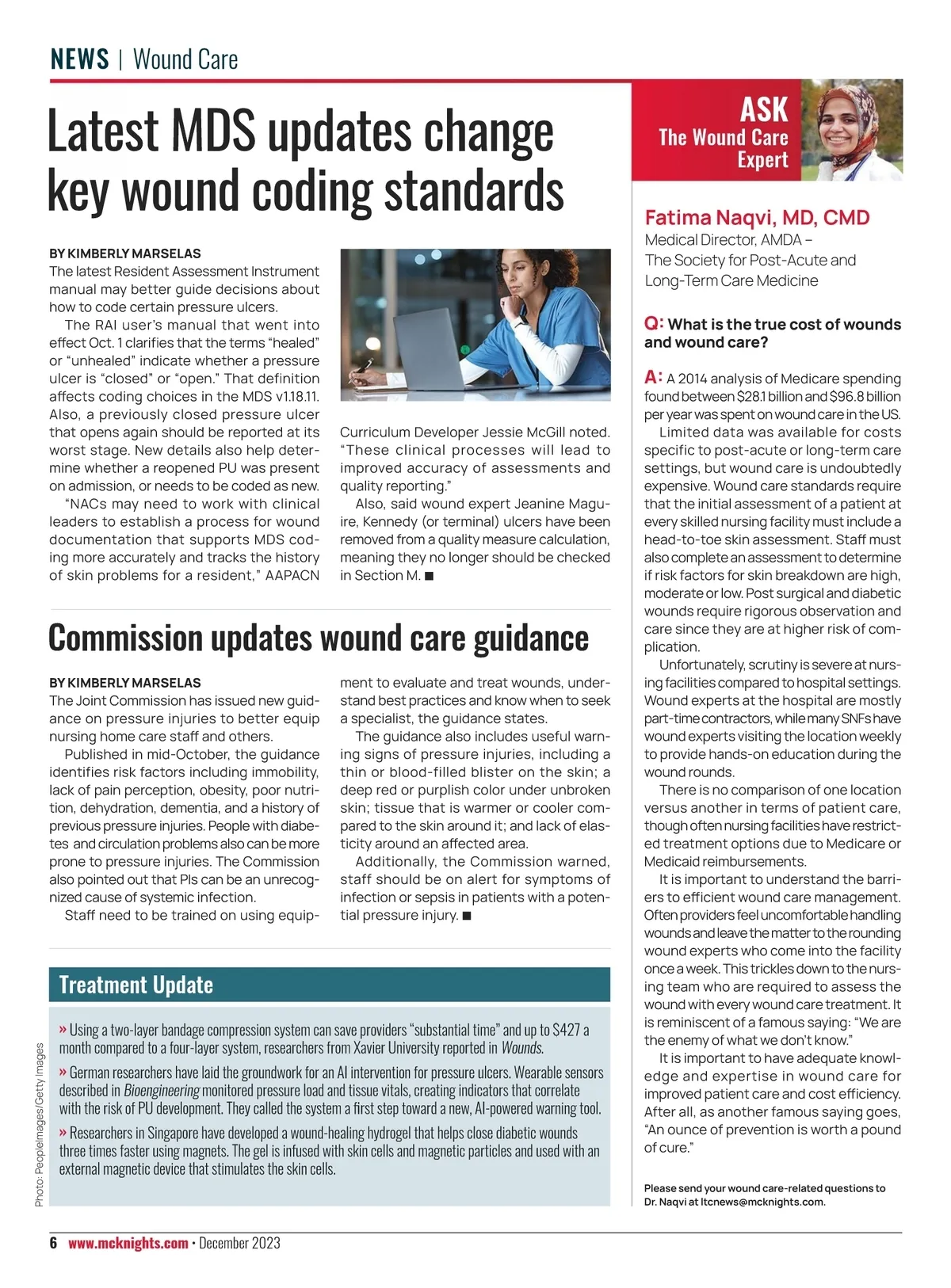 NEWS | Wound Care

Latest MDS updates change key wound coding standards

BY KIMBERLY MARSELAS

The latest Resident Assessment Instrument manual may better guide decisions about how to code certain pressure ulcers.

The RAI user's manual that went into effect Oct. 1 clarifies that the terms "healed" or "unhealed" indicate whether a pressure ulcer is "closed" or "open." That definition affects coding choices in the MDS v1.18.11. Also, a previously closed pressure ulcer that opens again should be reported at its worst stage. New details also help determine whether a reopened PU was present on admission, or needs to be coded as new.

"NACs may need to work with clinical leaders to establish a process for wound documentation that supports MDS coding more accurately and tracks the history of skin problems for a resident," AAPACN Curriculum Developer Jessie McGill noted. "These clinical processes will lead to improved accuracy of assessments and quality reporting."

Also, said wound expert Jeanine Maguire, Kennedy (or terminal) ulcers have been removed from a quality measure calculation, meaning they no longer should be checked in Section M. ■

Commission updates wound care guidance

BY KIMBERLY MARSELAS

The Joint Commission has issued new guidance on pressure injuries to better equip nursing home care staff and others.

Published in mid-October, the guidance identifies risk factors including immobility, lack of pain perception, obesity, poor nutrition, dehydration, dementia, and a history of previous pressure injuries. People with diabetes and circulation problems also can be more prone to pressure injuries. The Commission also pointed out that PIs can be an unrecognized cause of systemic infection.

Staff need to be trained on using equipment to evaluate and treat wounds, understand best practices and know when to seek a specialist, the guidance states.

The guidance also includes useful warning signs of pressure injuries, including a thin or blood-filled blister on the skin; a deep red or purplish color under unbroken skin; tissue that is warmer or cooler compared to the skin around it; and lack of elasticity around an affected area.

Additionally, the Commission warned, staff should be on alert for symptoms of infection or sepsis in patients with a potential pressure injury. ■

Treatment Update

» Using a two-layer bandage compression system can save providers "substantial time" and up to $427 a month compared to a four-layer system, researchers from Xavier University reported in Wounds.

» German researchers have laid the groundwork for an AI intervention for pressure ulcers. Wearable sensors described in Bioengineering monitored pressure load and tissue vitals, creating indicators that correlate with the risk of PU development. They called the system a first step toward a new, AI-powered warning tool.

» Researchers in Singapore have developed a wound-healing hydrogel that helps close diabetic wounds three times faster using magnets. The gel is infused with skin cells and magnetic particles and used with an external magnetic device that stimulates the skin cells.

Photo: PeopleImages/Getty Images

ASK The Wound Care Expert

Fatima Naqvi, MD, CMD
Medical Director, AMDA – The Society for Post-Acute and Long-Term Care Medicine

Q: What is the true cost of wounds and wound care?

A: A 2014 analysis of Medicare spending found between $28.1 billion and $96.8 billion per year was spent on wound care in the US.

Limited data was available for costs specific to post-acute or long-term care settings, but wound care is undoubtedly expensive. Wound care standards require that the initial assessment of a patient at every skilled nursing facility must include a head-to-toe skin assessment. Staff must also complete an assessment to determine if risk factors for skin breakdown are high, moderate or low. Post surgical and diabetic wounds require rigorous observation and care since they are at higher risk of complication.

Unfortunately, scrutiny is severe at nursing facilities compared to hospital settings. Wound experts at the hospital are mostly part-time contractors, while many SNFs have wound experts visiting the location weekly to provide hands-on education during the wound rounds.

There is no comparison of one location versus another in terms of patient care, though often nursing facilities have restricted treatment options due to Medicare or Medicaid reimbursements.

It is important to understand the barriers to efficient wound care management. Often providers feel uncomfortable handling wounds and leave the matter to the rounding wound experts who come into the facility once a week. This trickles down to the nursing team who are required to assess the wound with every wound care treatment. It is reminiscent of a famous saying: "We are the enemy of what we don't know."

It is important to have adequate knowledge and expertise in wound care for improved patient care and cost efficiency. After all, as another famous saying goes, "An ounce of prevention is worth a pound of cure."

Please send your wound care-related questions to Dr. Naqvi at ltcnews@mcknights.com.

6 www.mcknights.com • December 2023